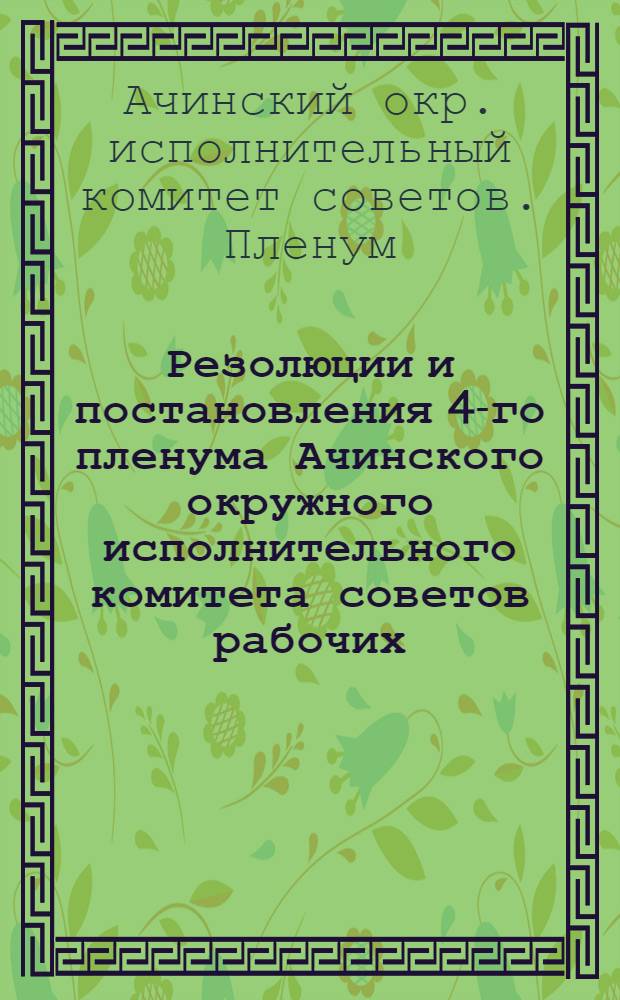 Ачинский окр. исполнительный комитет советов. Пленум

Резолюции и постановления 4-го пленума Ачинского окружного исполнительного комитета советов рабочих